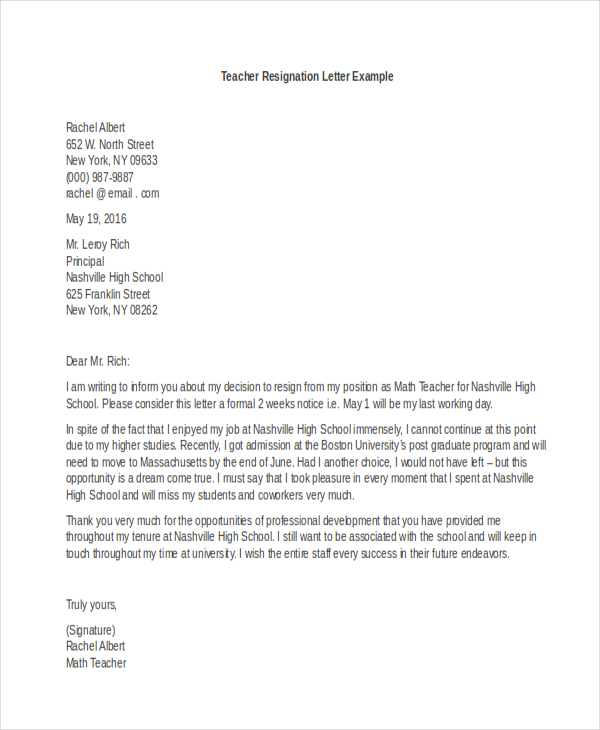 Teacher Resignation Letter Example

Rachel Albert
652 W. North Street
New York, NY 09633
(000) 987-9887
rachel @ email . com

May 19, 2016

Mr. Leroy Rich
Principal
Nashville High School
625 Franklin Street
New York, NY 08262

Dear Mr. Rich:

I am writing to inform you about my decision to resign from my position as Math Teacher for Nashville High School. Please consider this letter a formal 2 weeks notice i.e. May 1 will be my last working day.

In spite of the fact that I enjoyed my job at Nashville High School immensely, I cannot continue at this point due to my higher studies. Recently, I got admission at the Boston University's post graduate program and will need to move to Massachusetts by the end of June. Had I another choice, I would not have left – but this opportunity is a dream come true. I must say that I took pleasure in every moment that I spent at Nashville High School and will miss my students and coworkers very much.

Thank you very much for the opportunities of professional development that you have provided me throughout my tenure at Nashville High School. I still want to be associated with the school and will keep in touch throughout my time at university. I wish the entire staff every success in their future endeavors.

Truly yours,

(Signature)
Rachel Albert
Math Teacher